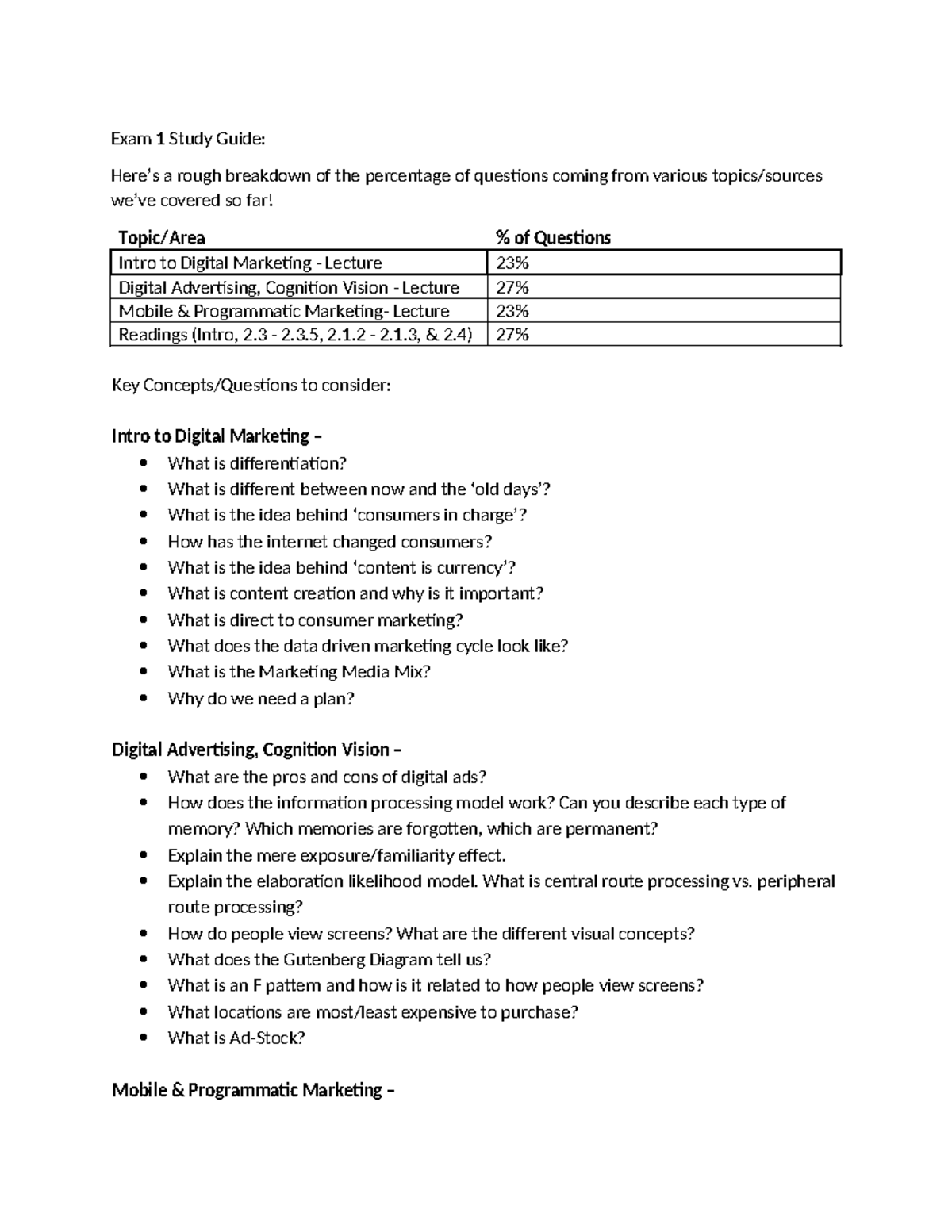 Exam 1 Study Guide:

Here's a rough breakdown of the percentage of questions coming from various topics/sources we've covered so far!

| Topic/Area | % of Questions |
|---|---|
| Intro to Digital Marketing - Lecture | 23% |
| Digital Advertising, Cognition Vision - Lecture | 27% |
| Mobile & Programmatic Marketing- Lecture | 23% |
| Readings (Intro, 2.3 - 2.3.5, 2.1.2 - 2.1.3, & 2.4) | 27% |

Key Concepts/Questions to consider:

Intro to Digital Marketing –
• What is differentiation?
• What is different between now and the 'old days'?
• What is the idea behind 'consumers in charge'?
• How has the internet changed consumers?
• What is the idea behind 'content is currency'?
• What is content creation and why is it important?
• What is direct to consumer marketing?
• What does the data driven marketing cycle look like?
• What is the Marketing Media Mix?
• Why do we need a plan?

Digital Advertising, Cognition Vision –
• What are the pros and cons of digital ads?
• How does the information processing model work? Can you describe each type of memory? Which memories are forgotten, which are permanent?
• Explain the mere exposure/familiarity effect.
• Explain the elaboration likelihood model. What is central route processing vs. peripheral route processing?
• How do people view screens? What are the different visual concepts?
• What does the Gutenberg Diagram tell us?
• What is an F pattern and how is it related to how people view screens?
• What locations are most/least expensive to purchase?
• What is Ad-Stock?

Mobile & Programmatic Marketing –